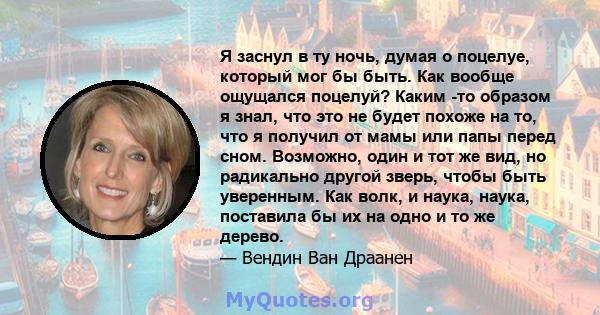 Я заснул в ту ночь, думая о поцелуе, который мог бы быть. Как вообще ощущался поцелуй? Каким -то образом я знал, что это не будет похоже на то, что я получил от мамы или папы перед сном. Возможно, один и тот же вид, но радикально другой зверь, чтобы быть уверенным. Как волк, и наука, наука, поставила бы их на одно и то же дерево.
— Вендин Ван Драанен

MyQuotes.org